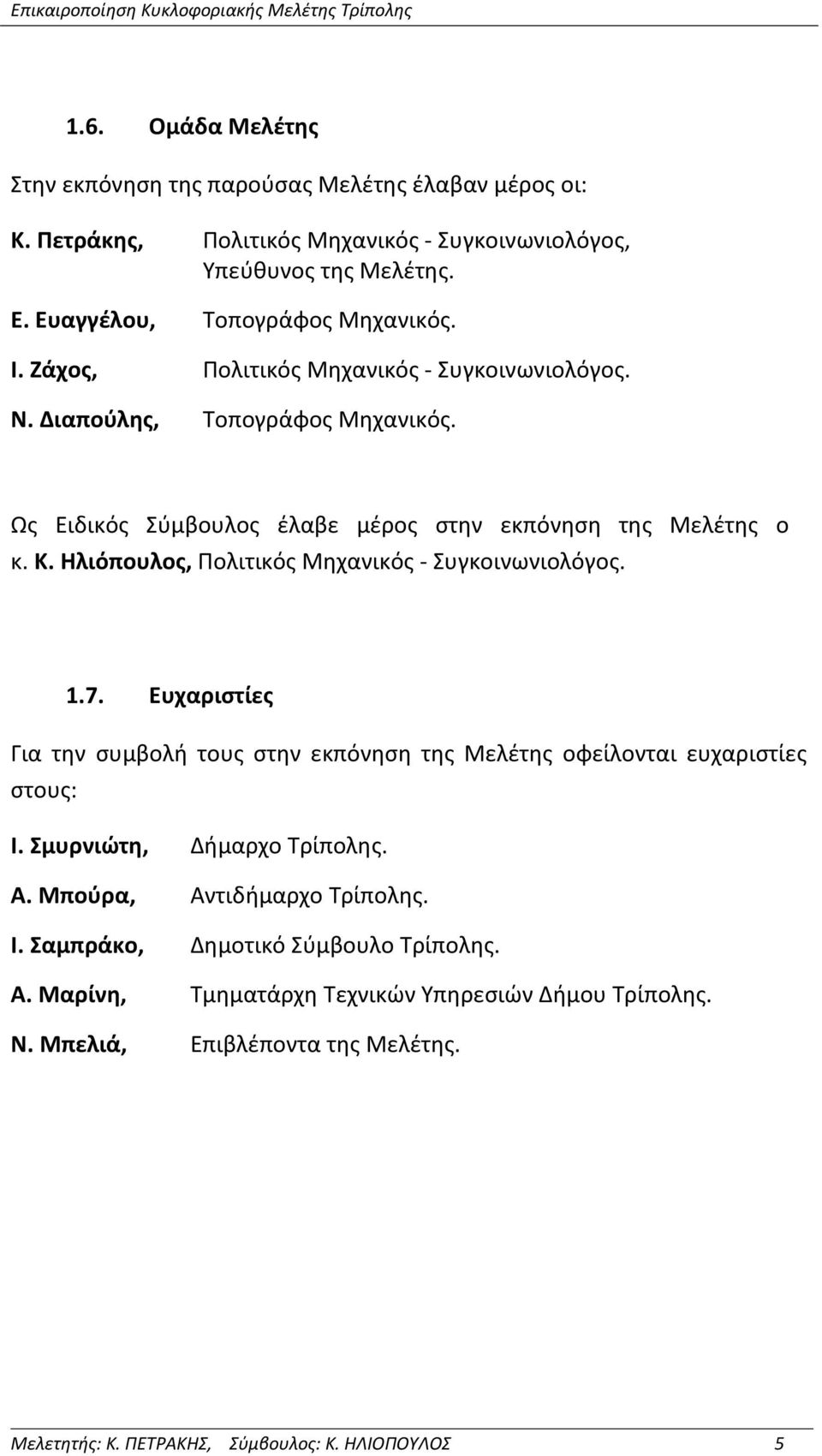 Επικαιροποίηση Κυκλοφοριακής Μελέτης Τρίπολης

1.6. Ομάδα Μελέτης

Στην εκπόνηση της παρούσας Μελέτης έλαβαν μέρος οι:

Κ. Πετράκης, Πολιτικός Μηχανικός - Συγκοινωνιολόγος, Υπεύθυνος της Μελέτης.

Ε. Ευαγγέλου, Τοπογράφος Μηχανικός.

Ι. Ζάχος, Πολιτικός Μηχανικός - Συγκοινωνιολόγος.

Ν. Διαπούλης, Τοπογράφος Μηχανικός.

Ως Ειδικός Σύμβουλος έλαβε μέρος στην εκπόνηση της Μελέτης ο κ. Κ. Ηλιόπουλος, Πολιτικός Μηχανικός - Συγκοινωνιολόγος.

1.7. Ευχαριστίες

Για την συμβολή τους στην εκπόνηση της Μελέτης οφείλονται ευχαριστίες στους:

Ι. Σμυρνιώτη, Δήμαρχο Τρίπολης.

Α. Μπούρα, Αντιδήμαρχο Τρίπολης.

Ι. Σαμπράκο, Δημοτικό Σύμβουλο Τρίπολης.

Α. Μαρίνη, Τμηματάρχη Τεχνικών Υπηρεσιών Δήμου Τρίπολης.

Ν. Μπελιά, Επιβλέποντα της Μελέτης.

Μελετητής: Κ. ΠΕΤΡΑΚΗΣ, Σύμβουλος: Κ. ΗΛΙΟΠΟΥΛΟΣ 5